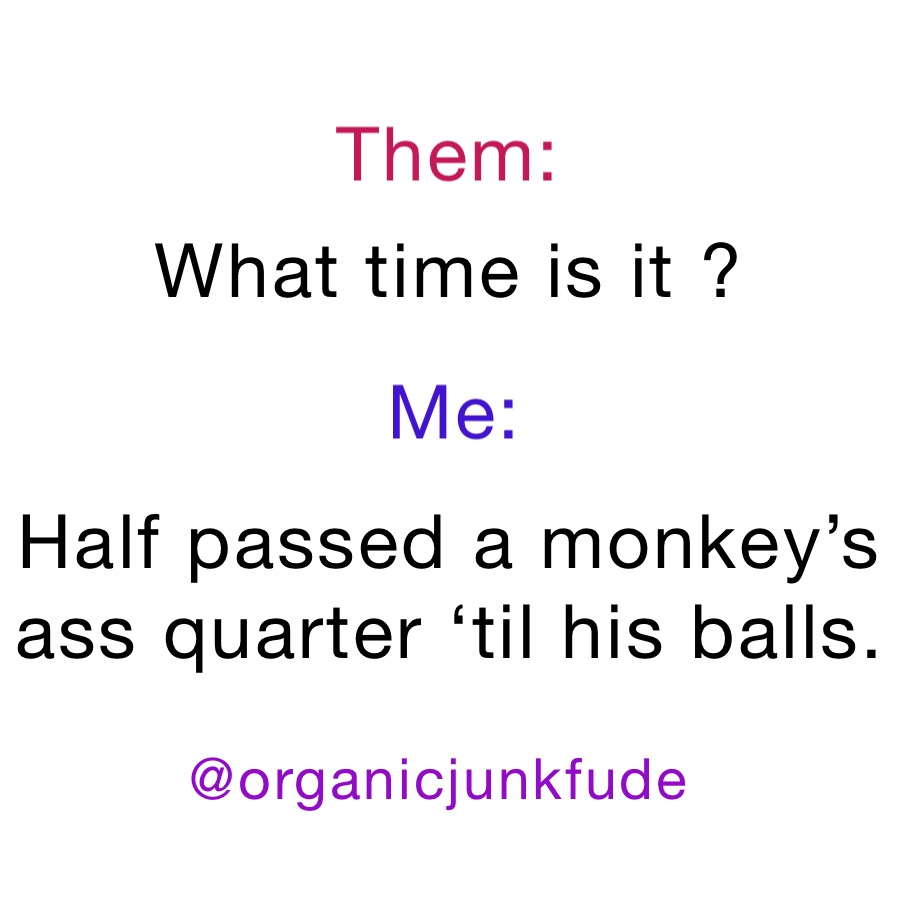 Them:

What time is it ?

Me:

Half passed a monkey’s ass quarter ‘til his balls.

@organicjunkfude